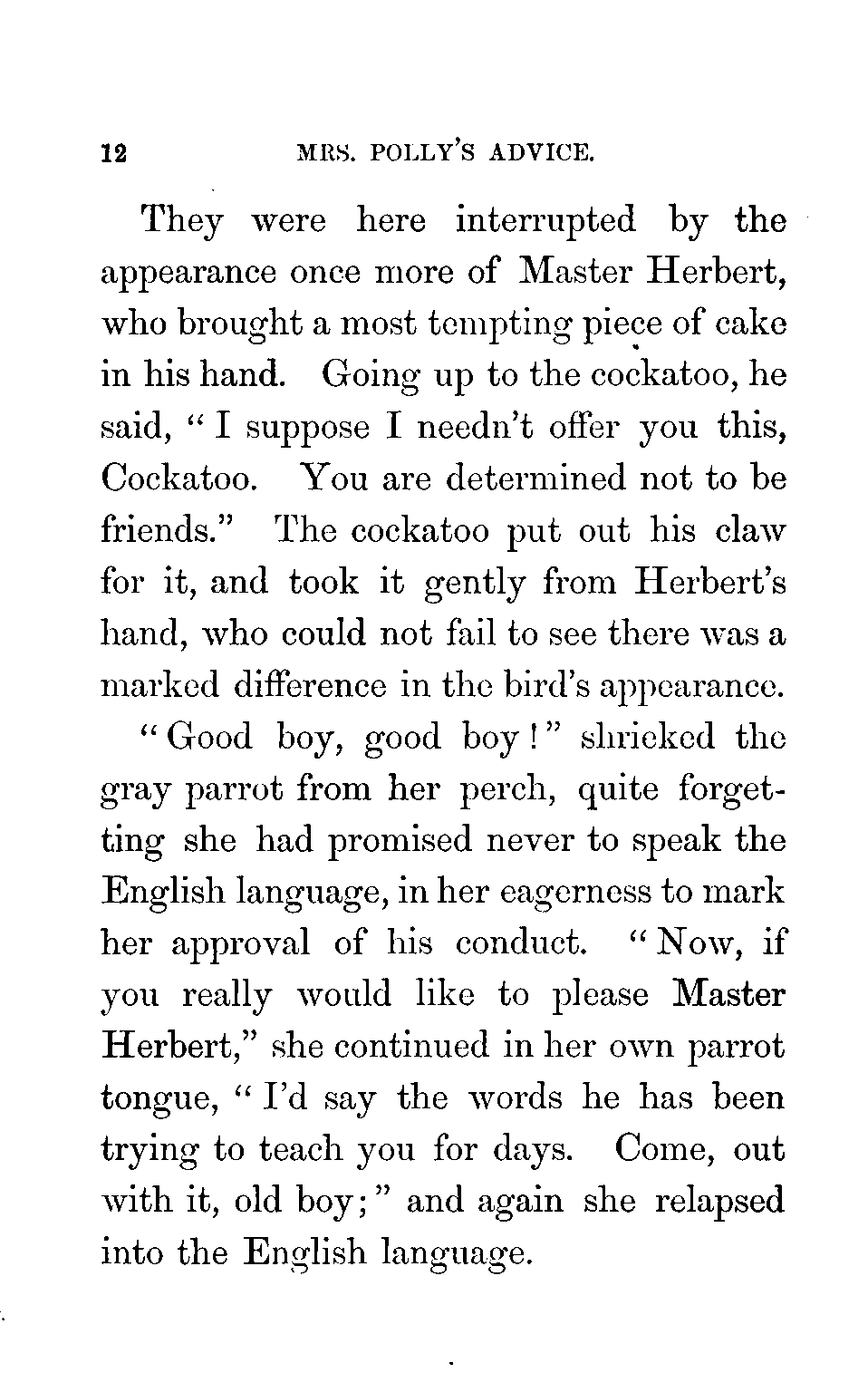 12 MRS. POLLY'S ADVICE.

They were here interrupted by the appearance once more of Master Herbert, who brought a most tempting piece of cake in his hand. Going up to the cockatoo, he said, "I suppose I needn't offer you this, Cockatoo. You are determined not to be friends." The cockatoo put out his claw for it, and took it gently from Herbert's hand, who could not fail to see there was a marked difference in the bird's appearance.

"Good boy, good boy!" shrieked the gray parrot from her perch, quite forgetting she had promised never to speak the English language, in her eagerness to mark her approval of his conduct. "Now, if you really would like to please Master Herbert," she continued in her own parrot tongue, "I'd say the words he has been trying to teach you for days. Come, out with it, old boy;" and again she relapsed into the English language.